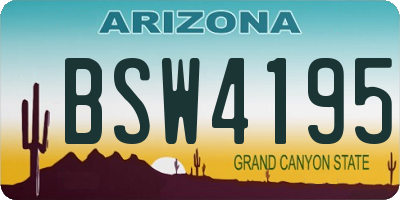 ARIZONA

BSW4195

GRAND CANYON STATE